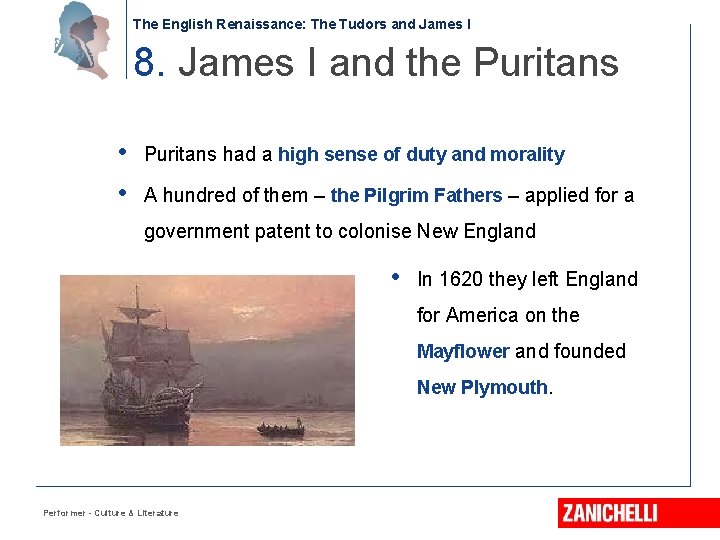 The English Renaissance: The Tudors and James I

8. James I and the Puritans

• Puritans had a high sense of duty and morality

• A hundred of them – the Pilgrim Fathers – applied for a government patent to colonise New England

• In 1620 they left England for America on the Mayflower and founded New Plymouth.

Performer - Culture & Literature

ZANICHELLI